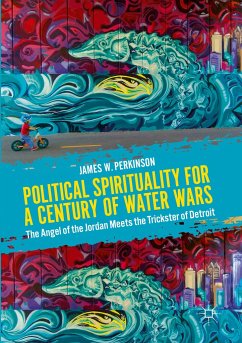 JAMES W. PERKINSON

POLITICAL SPIRITUALITY FOR A CENTURY OF WATER WARS

The Angel of the Jordan Meets the Trickster of Detroit